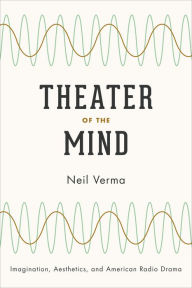 THEATER
OF THE
MIND

Neil Verma

Imagination, Aesthetics, and American Radio Drama